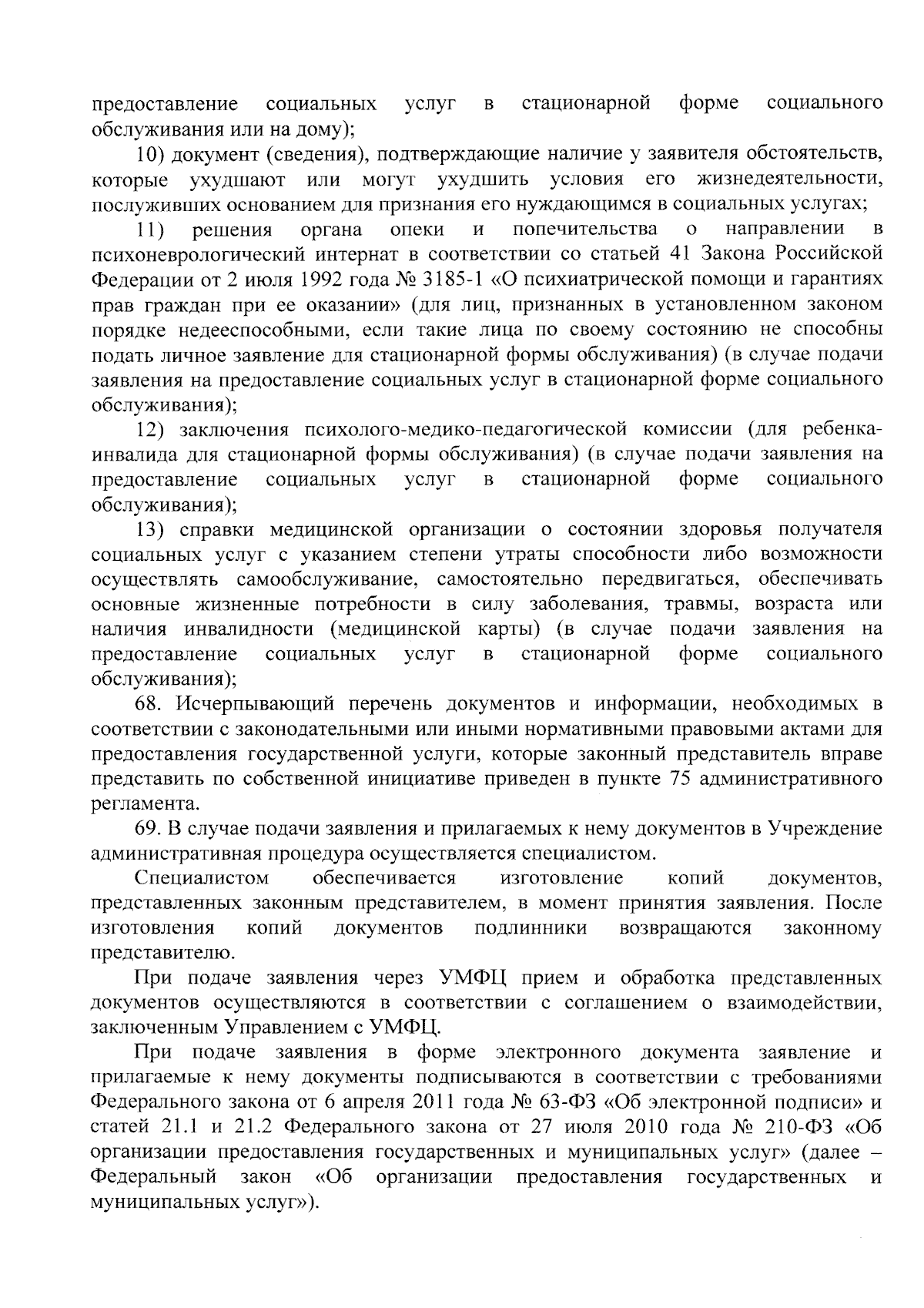 предоставление социальных услуг в стационарной форме социального обслуживания или на дому);

10) документ (сведения), подтверждающие наличие у заявителя обстоятельств, которые ухудшают или могут ухудшить условия его жизнедеятельности, послуживших основанием для признания его нуждающимся в социальных услугах;

11) решения органа опеки и попечительства о направлении в психоневрологический интернат в соответствии со статьей 41 Закона Российской Федерации от 2 июля 1992 года № 3185-1 «О психиатрической помощи и гарантиях прав граждан при ее оказании» (для лиц, признанных в установленном законом порядке недееспособными, если такие лица по своему состоянию не способны подать личное заявление для стационарной формы обслуживания) (в случае подачи заявления на предоставление социальных услуг в стационарной форме социального обслуживания);

12) заключения психолого-медико-педагогической комиссии (для ребенка-инвалида для стационарной формы обслуживания) (в случае подачи заявления на предоставление социальных услуг в стационарной форме социального обслуживания);

13) справки медицинской организации о состоянии здоровья получателя социальных услуг с указанием степени утраты способности либо возможности осуществлять самообслуживание, самостоятельно передвигаться, обеспечивать основные жизненные потребности в силу заболевания, травмы, возраста или наличия инвалидности (медицинской карты) (в случае подачи заявления на предоставление социальных услуг в стационарной форме социального обслуживания);

68. Исчерпывающий перечень документов и информации, необходимых в соответствии с законодательными или иными нормативными правовыми актами для предоставления государственной услуги, которые законный представитель вправе представить по собственной инициативе приведен в пункте 75 административного регламента.

69. В случае подачи заявления и прилагаемых к нему документов в Учреждение административная процедура осуществляется специалистом.

Специалистом обеспечивается изготовление копий документов, представленных законным представителем, в момент принятия заявления. После изготовления копий документов подлинники возвращаются законному представителю.

При подаче заявления через УМФЦ прием и обработка представленных документов осуществляются в соответствии с соглашением о взаимодействии, заключенным Управлением с УМФЦ.

При подаче заявления в форме электронного документа заявление и прилагаемые к нему документы подписываются в соответствии с требованиями Федерального закона от 6 апреля 2011 года № 63-ФЗ «Об электронной подписи» и статей 21.1 и 21.2 Федерального закона от 27 июля 2010 года № 210-ФЗ «Об организации предоставления государственных и муниципальных услуг» (далее – Федеральный закон «Об организации предоставления государственных и муниципальных услуг»).